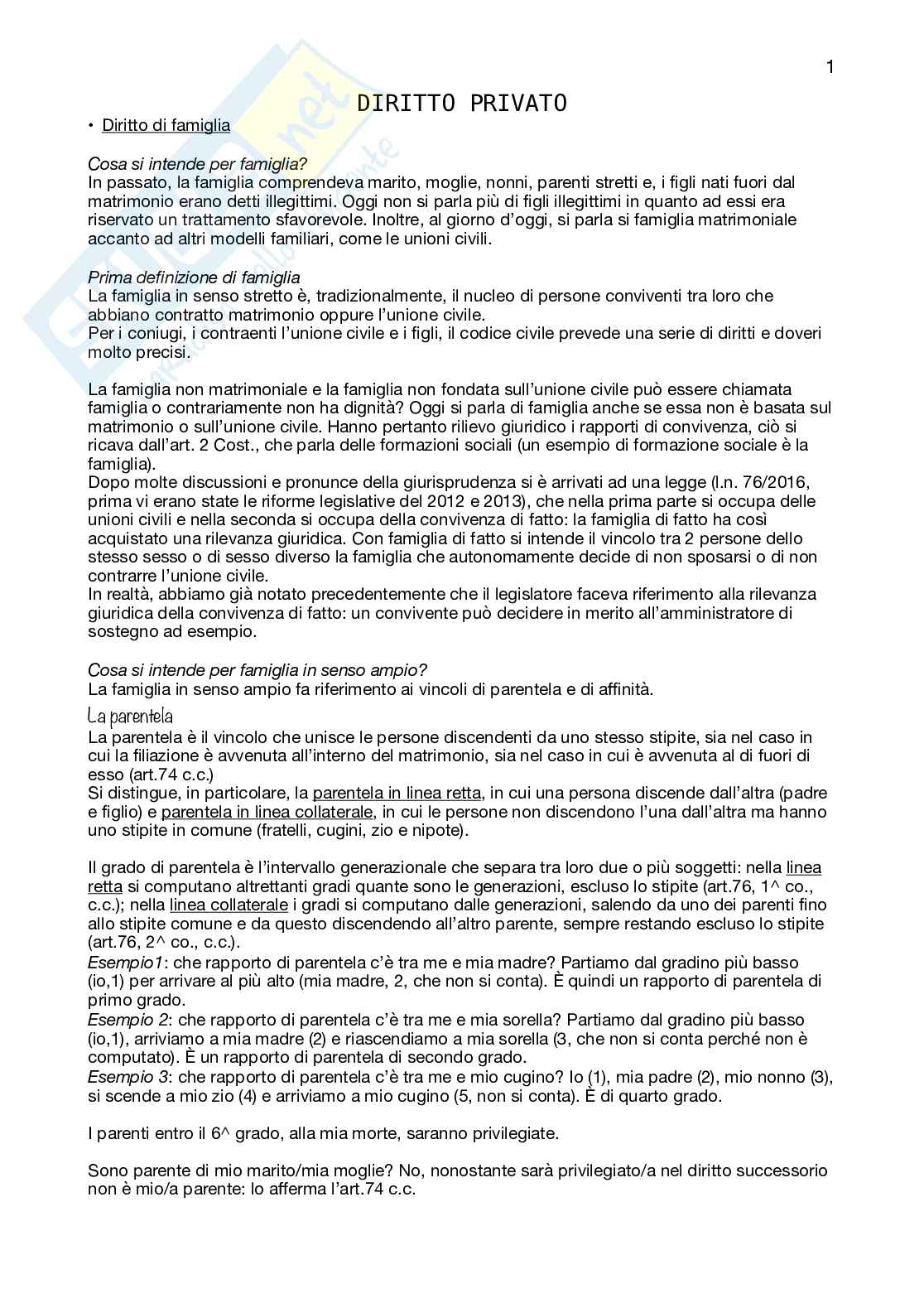 1

DIRITTO PRIVATO

• Diritto di famiglia

Cosa si intende per famiglia?
In passato, la famiglia comprendeva marito, moglie, nonni, parenti stretti e, i figli nati fuori dal matrimonio erano detti illegittimi. Oggi non si parla più di figli illegittimi in quanto ad essi era riservato un trattamento sfavorevole. Inoltre, al giorno d'oggi, si parla si famiglia matrimoniale accanto ad altri modelli familiari, come le unioni civili.

Prima definizione di famiglia
La famiglia in senso stretto è, tradizionalmente, il nucleo di persone conviventi tra loro che abbiano contratto matrimonio oppure l'unione civile.
Per i coniugi, i contraenti l'unione civile e i figli, il codice civile prevede una serie di diritti e doveri molto precisi.

La famiglia non matrimoniale e la famiglia non fondata sull'unione civile può essere chiamata famiglia o contrariamente non ha dignità? Oggi si parla di famiglia anche se essa non è basata sul matrimonio o sull'unione civile. Hanno pertanto rilievo giuridico i rapporti di convivenza, ciò si ricava dall'art. 2 Cost., che parla delle formazioni sociali (un esempio di formazione sociale è la famiglia).
Dopo molte discussioni e pronunce della giurisprudenza si è arrivati ad una legge (l.n. 76/2016, prima vi erano state le riforme legislative del 2012 e 2013), che nella prima parte si occupa delle unioni civili e nella seconda si occupa della convivenza di fatto: la famiglia di fatto ha così acquistato una rilevanza giuridica. Con famiglia di fatto si intende il vincolo tra 2 persone dello stesso sesso o di sesso diverso la famiglia che autonomamente decide di non sposarsi o di non contrarre l'unione civile.
In realtà, abbiamo già notato precedentemente che il legislatore faceva riferimento alla rilevanza giuridica della convivenza di fatto: un convivente può decidere in merito all'amministratore di sostegno ad esempio.

Cosa si intende per famiglia in senso ampio?
La famiglia in senso ampio fa riferimento ai vincoli di parentela e di affinità.
La parentela
La parentela è il vincolo che unisce le persone discendenti da uno stesso stipite, sia nel caso in cui la filiazione è avvenuta all'interno del matrimonio, sia nel caso in cui è avvenuta al di fuori di esso (art.74 c.c.)
Si distingue, in particolare, la parentela in linea retta, in cui una persona discende dall'altra (padre e figlio) e parentela in linea collaterale, in cui le persone non discendono l'una dall'altra ma hanno uno stipite in comune (fratelli, cugini, zio e nipote).

Il grado di parentela è l'intervallo generazionale che separa tra loro due o più soggetti: nella linea retta si computano altrettanti gradi quante sono le generazioni, escluso lo stipite (art.76, 1^ co., c.c.); nella linea collaterale i gradi si computano dalle generazioni, salendo da uno dei parenti fino allo stipite comune e da questo discendendo all'altro parente, sempre restando escluso lo stipite (art.76, 2^ co., c.c.).
Esempio1: che rapporto di parentela c'è tra me e mia madre? Partiamo dal gradino più basso (io,1) per arrivare al più alto (mia madre, 2, che non si conta). È quindi un rapporto di parentela di primo grado.
Esempio 2: che rapporto di parentela c'è tra me e mia sorella? Partiamo dal gradino più basso (io,1), arriviamo a mia madre (2) e riascendiamo a mia sorella (3, che non si conta perché non è computato). È un rapporto di parentela di secondo grado.
Esempio 3: che rapporto di parentela c'è tra me e mio cugino? Io (1), mia padre (2), mio nonno (3), si scende a mio zio (4) e arriviamo a mio cugino (5, non si conta). È di quarto grado.

I parenti entro il 6^ grado, alla mia morte, saranno privilegiate.

Sono parente di mio marito/mia moglie? No, nonostante sarà privilegiato/a nel diritto successorio non è mio/a parente: lo afferma l'art.74 c.c.